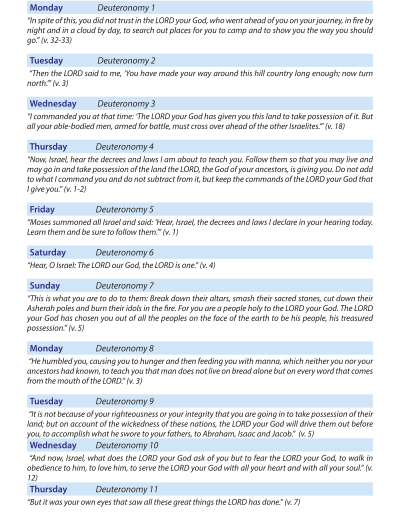 Monday Deuteronomy 1

"In spite of this, you did not trust in the LORD your God, who went ahead of you on your journey, in fire by night and in a cloud by day, to search out places for you to camp and to show you the way you should go." (v. 32-33)

Tuesday Deuteronomy 2

"Then the LORD said to me, 'You have made your way around this hill country long enough; now turn north.'" (v. 3)

Wednesday Deuteronomy 3

"I commanded you at that time: 'The LORD your God has given you this land to take possession of it. But all your able-bodied men, armed for battle, must cross over ahead of the other Israelites.'" (v. 18)

Thursday Deuteronomy 4

"Now, Israel, hear the decrees and laws I am about to teach you. Follow them so that you may live and may go in and take possession of the land the LORD, the God of your ancestors, is giving you. Do not add to what I command you and do not subtract from it, but keep the commands of the LORD your God that I give you." (v. 1-2)

Friday Deuteronomy 5

"Moses summoned all Israel and said: 'Hear, Israel, the decrees and laws I declare in your hearing today. Learn them and be sure to follow them.'" (v. 1)

Saturday Deuteronomy 6

"Hear, O Israel: The LORD our God, the LORD is one." (v. 4)

Sunday Deuteronomy 7

"This is what you are to do to them: Break down their altars, smash their sacred stones, cut down their Asherah poles and burn their idols in the fire. For you are a people holy to the LORD your God. The LORD your God has chosen you out of all the peoples on the face of the earth to be his people, his treasured possession." (v. 5)

Monday Deuteronomy 8

"He humbled you, causing you to hunger and then feeding you with manna, which neither you nor your ancestors had known, to teach you that man does not live on bread alone but on every word that comes from the mouth of the LORD." (v. 3)

Tuesday Deuteronomy 9

"It is not because of your righteousness or your integrity that you are going in to take possession of their land; but on account of the wickedness of these nations, the LORD your God will drive them out before you, to accomplish what he swore to your fathers, to Abraham, Isaac and Jacob." (v. 5)

Wednesday Deuteronomy 10

"And now, Israel, what does the LORD your God ask of you but to fear the LORD your God, to walk in obedience to him, to love him, to serve the LORD your God with all your heart and with all your soul." (v. 12)

Thursday Deuteronomy 11

"But it was your own eyes that saw all these great things the LORD has done." (v. 7)